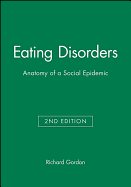 Eating Disorders

Anatomy of a Social Epidemic

2ND EDITION

Richard Gordon